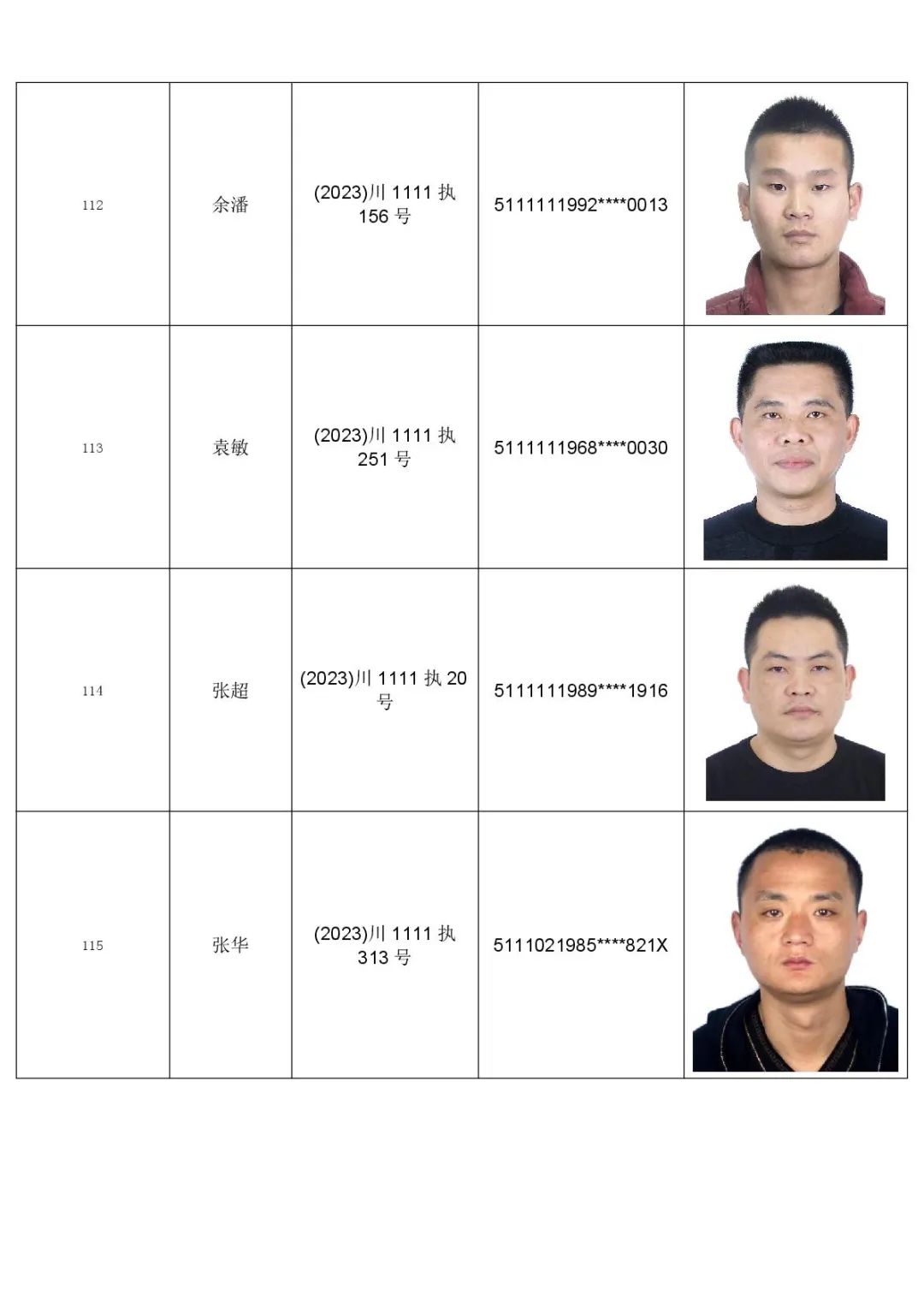 | 112 | 余潘 | (2023)川1111执156号 | 5111111992****0013 |  |
|---|---|---|---|---|
| 113 | 袁敏 | (2023)川1111执251号 | 5111111968****0030 |  |
| 114 | 张超 | (2023)川1111执20号 | 5111111989****1916 |  |
| 115 | 张华 | (2023)川1111执313号 | 5111021985****821X |  |